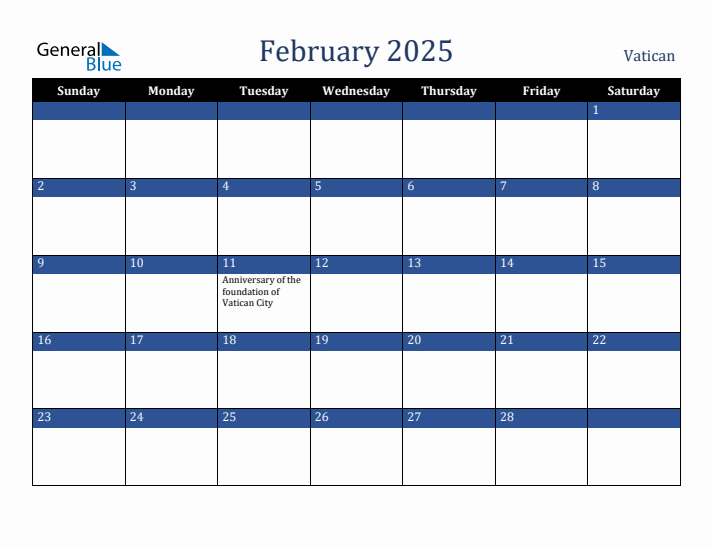 General Blue

February 2025

Vatican

| Sunday | Monday | Tuesday | Wednesday | Thursday | Friday | Saturday |
|---|---|---|---|---|---|---|
| | | | | | | 1 |
| 2 | 3 | 4 | 5 | 6 | 7 | 8 |
| 9 | 10 | 11 Anniversary of the foundation of Vatican City | 12 | 13 | 14 | 15 |
| 16 | 17 | 18 | 19 | 20 | 21 | 22 |
| 23 | 24 | 25 | 26 | 27 | 28 | |